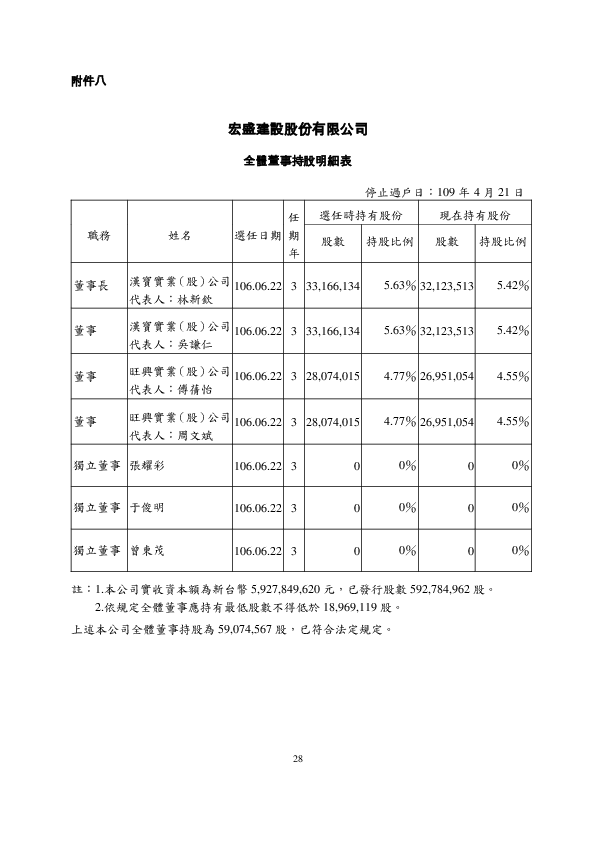 附件八

宏盛建設股份有限公司

全體董事持股明細表

停止過戶日：109 年 4 月 21 日

| 職務 | 姓名 | 選任日期 | 任期年 | 選任時持有股份 股數 | 選任時持有股份 持股比例 | 現在持有股份 股數 | 現在持有股份 持股比例 |
|---|---|---|---|---|---|---|---|
| 董事長 | 漢寶實業(股)公司 代表人：林新欽 | 106.06.22 | 3 | 33,166,134 | 5.63% | 32,123,513 | 5.42% |
| 董事 | 漢寶實業(股)公司 代表人：吳謙仁 | 106.06.22 | 3 | 33,166,134 | 5.63% | 32,123,513 | 5.42% |
| 董事 | 旺興實業(股)公司 代表人：傅蒨怡 | 106.06.22 | 3 | 28,074,015 | 4.77% | 26,951,054 | 4.55% |
| 董事 | 旺興實業(股)公司 代表人：周文斌 | 106.06.22 | 3 | 28,074,015 | 4.77% | 26,951,054 | 4.55% |
| 獨立董事 | 張耀彩 | 106.06.22 | 3 | 0 | 0% | 0 | 0% |
| 獨立董事 | 于俊明 | 106.06.22 | 3 | 0 | 0% | 0 | 0% |
| 獨立董事 | 曾東茂 | 106.06.22 | 3 | 0 | 0% | 0 | 0% |

註：1.本公司實收資本額為新台幣 5,927,849,620 元，已發行股數 592,784,962 股。
2.依規定全體董事應持有最低股數不得低於 18,969,119 股。
上述本公司全體董事持股為 59,074,567 股，已符合法定規定。

28